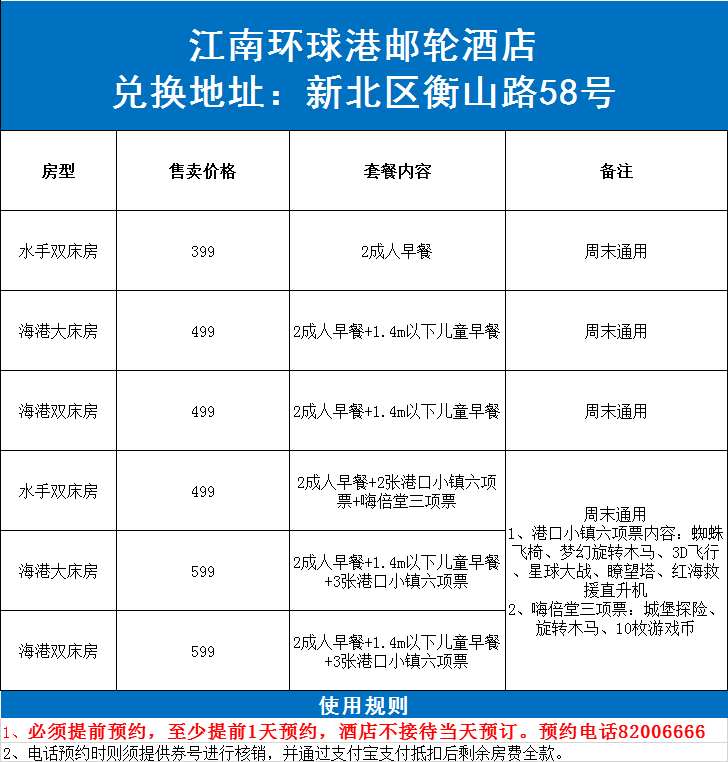 江南环球港邮轮酒店
兑换地址：新北区衡山路58号

| 房型 | 售卖价格 | 套餐内容 | 备注 |
|---|---|---|---|
| 水手双床房 | 399 | 2成人早餐 | 周末通用 |
| 海港大床房 | 499 | 2成人早餐+1.4m以下儿童早餐 | 周末通用 |
| 海港双床房 | 499 | 2成人早餐+1.4m以下儿童早餐 | 周末通用 |
| 水手双床房 | 499 | 2成人早餐+2张港口小镇六项票+嗨倍堂三项票 | 周末通用 1、港口小镇六项票内容：蜘蛛飞椅、梦幻旋转木马、3D飞行、星球大战、瞭望塔、红海救援直升机 2、嗨倍堂三项票：城堡探险、旋转木马、10枚游戏币 |
| 海港大床房 | 599 | 2成人早餐+1.4m以下儿童早餐+3张港口小镇六项票 | |
| 海港双床房 | 599 | 2成人早餐+1.4m以下儿童早餐+3张港口小镇六项票 | |

使用规则
1、必须提前预约，至少提前1天预约，酒店不接待当天预订。预约电话82006666
2、电话预约时则须提供券号进行核销，并通过支付宝支付抵扣后剩余房费全款。